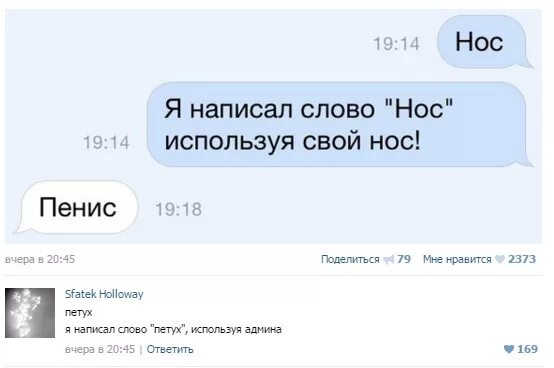 19:14 Нос

19:14 Я написал слово "Нос" используя свой нос!

Пенис 19:18

вчера в 20:45

Поделиться 79 Мне нравится 2373

Sfatek Holloway
петух
я написал слово "петух", используя админа
вчера в 20:45 | Ответить

169